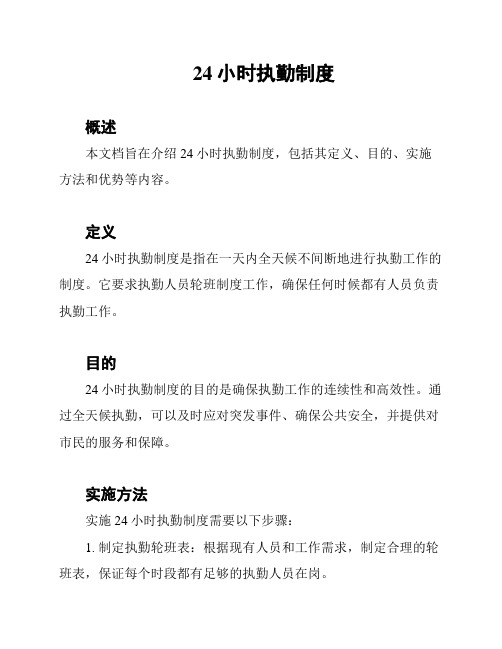 24 小时执勤制度

概述

本文档旨在介绍 24 小时执勤制度，包括其定义、目的、实施方法和优势等内容。

定义

24 小时执勤制度是指在一天内全天候不间断地进行执勤工作的制度。它要求执勤人员轮班制度工作，确保任何时候都有人员负责执勤工作。

目的

24 小时执勤制度的目的是确保执勤工作的连续性和高效性。通过全天候执勤，可以及时应对突发事件、确保公共安全，并提供对市民的服务和保障。

实施方法

实施 24 小时执勤制度需要以下步骤：

1. 制定执勤轮班表：根据现有人员和工作需求，制定合理的轮班表，保证每个时段都有足够的执勤人员在岗。